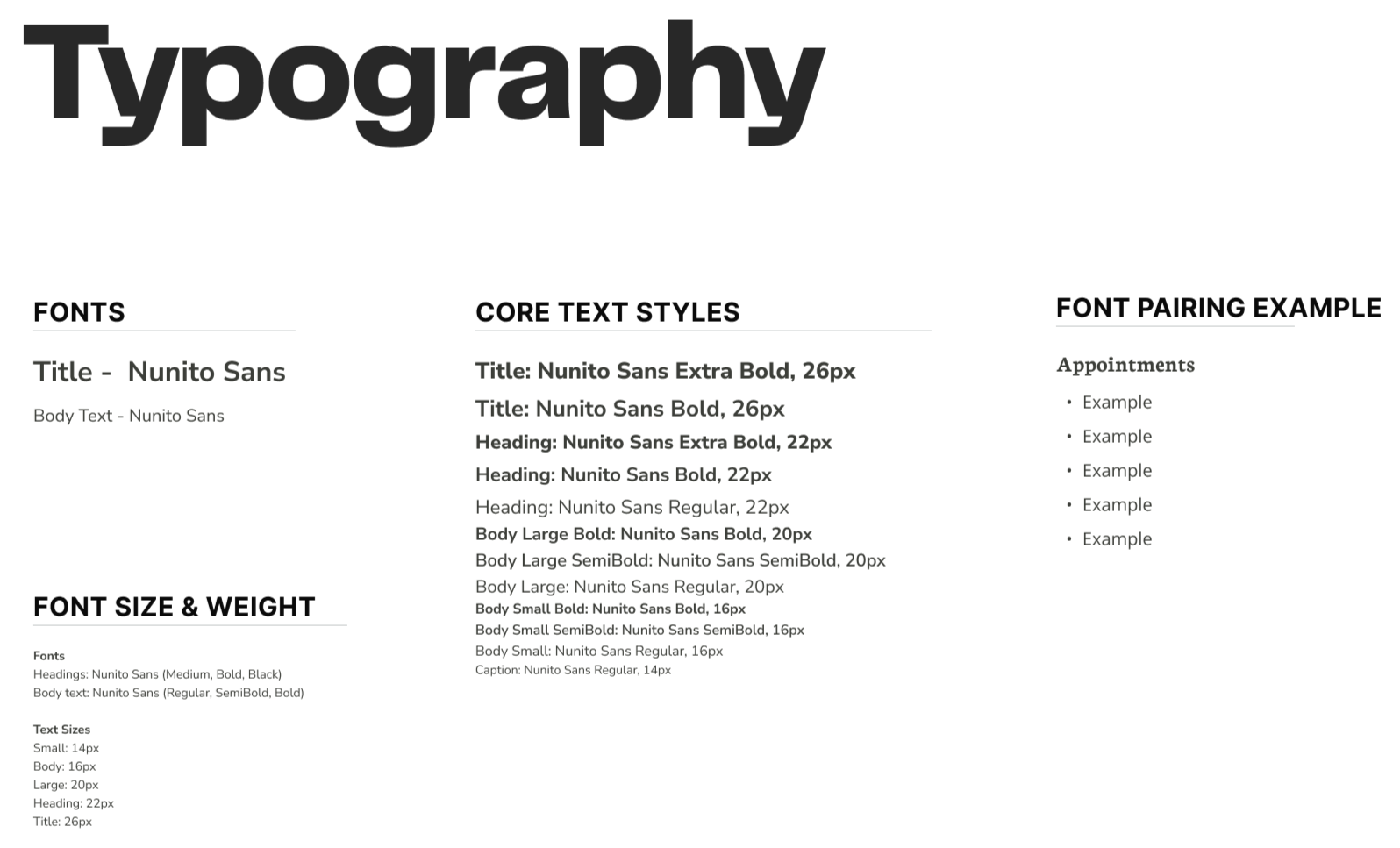 Typography

FONTS

Title - Nunito Sans

Body Text - Nunito Sans

FONT SIZE & WEIGHT

Fonts
Headings: Nunito Sans (Medium, Bold, Black)
Body text: Nunito Sans (Regular, SemiBold, Bold)

Text Sizes
Small: 14px
Body: 16px
Large: 20px
Heading: 22px
Title: 26px

CORE TEXT STYLES

Title: Nunito Sans Extra Bold, 26px
Title: Nunito Sans Bold, 26px
Heading: Nunito Sans Extra Bold, 22px
Heading: Nunito Sans Bold, 22px
Heading: Nunito Sans Regular, 22px
Body Large Bold: Nunito Sans Bold, 20px
Body Large SemiBold: Nunito Sans SemiBold, 20px
Body Large: Nunito Sans Regular, 20px
Body Small Bold: Nunito Sans Bold, 16px
Body Small SemiBold: Nunito Sans SemiBold, 16px
Body Small: Nunito Sans Regular, 16px
Caption: Nunito Sans Regular, 14px

FONT PAIRING EXAMPLE

Appointments
• Example
• Example
• Example
• Example
• Example